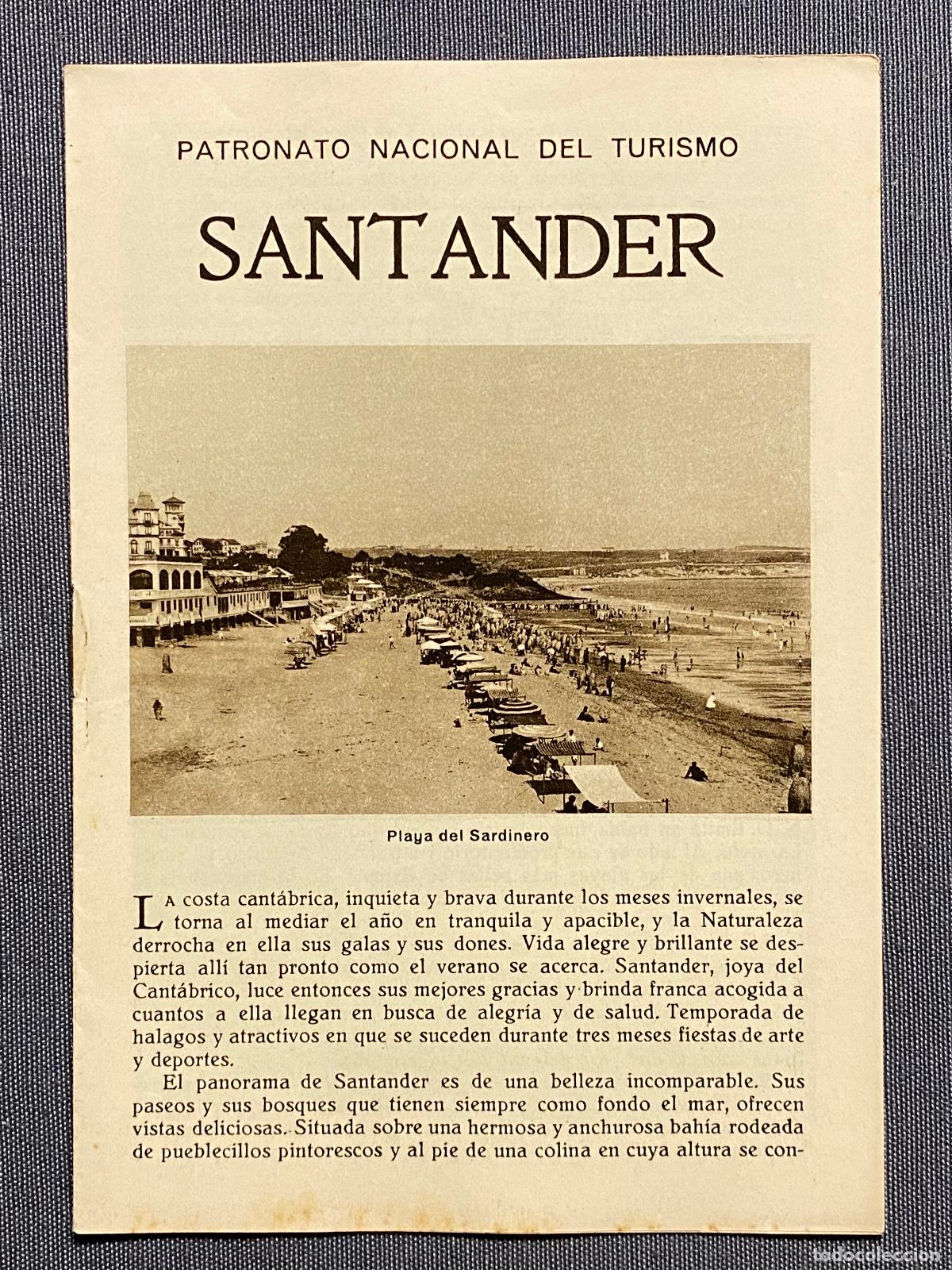 PATRONATO NACIONAL DEL TURISMO

SANTANDER

Playa del Sardinero

La costa cantábrica, inquieta y brava durante los meses invernales, se torna al mediar el año en tranquila y apacible, y la Naturaleza derrocha en ella sus galas y sus dones. Vida alegre y brillante se despierta allí tan pronto como el verano se acerca. Santander, joya del Cantábrico, luce entonces sus mejores gracias y brinda franca acogida a cuantos a ella llegan en busca de alegría y de salud. Temporada de halagos y atractivos en que se suceden durante tres meses fiestas de arte y deportes.

El panorama de Santander es de una belleza incomparable. Sus paseos y sus bosques que tienen siempre como fondo el mar, ofrecen vistas deliciosas. Situada sobre una hermosa y anchurosa bahía rodeada de pueblecillos pintorescos y al pie de una colina en cuya altura se con-

todocoleccion